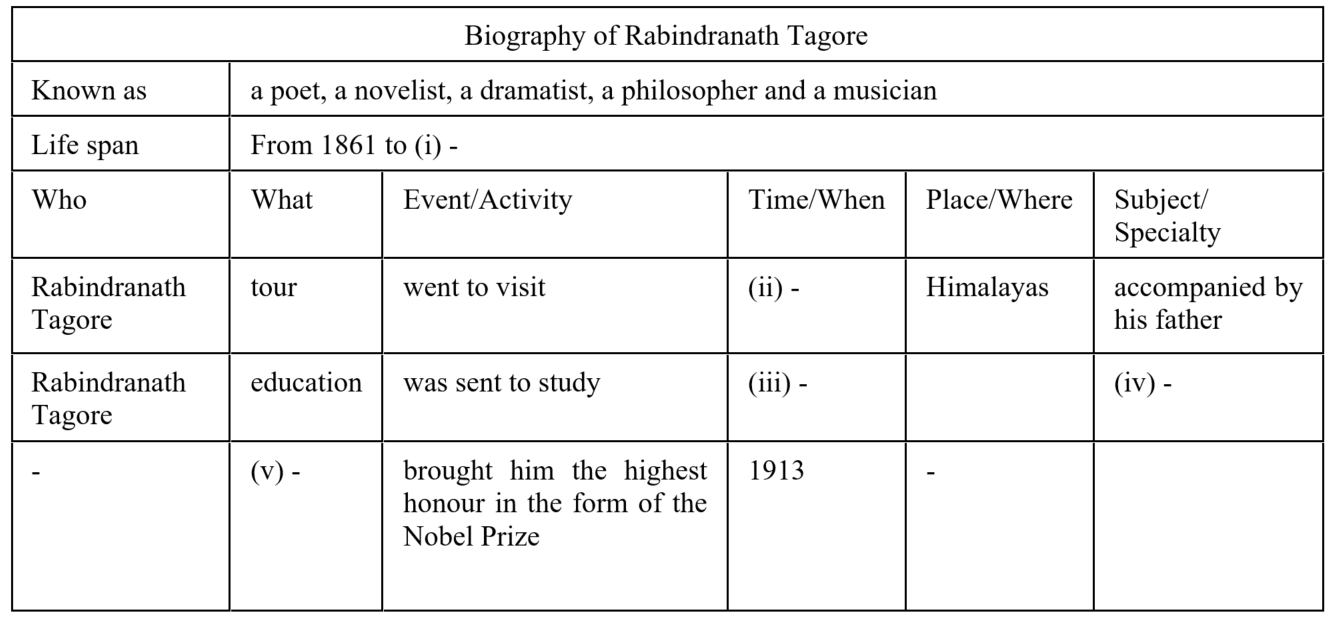 | Biography of Rabindranath Tagore | | | | | |
|---|---|---|---|---|---|
| Known as | a poet, a novelist, a dramatist, a philosopher and a musician | | | | |
| Life span | From 1861 to (i) - | | | | |
| Who | What | Event/Activity | Time/When | Place/Where | Subject/ Specialty |
| Rabindranath Tagore | tour | went to visit | (ii) - | Himalayas | accompanied by his father |
| Rabindranath Tagore | education | was sent to study | (iii) - | | (iv) - |
| - | (v) - | brought him the highest honour in the form of the Nobel Prize | 1913 | - | |